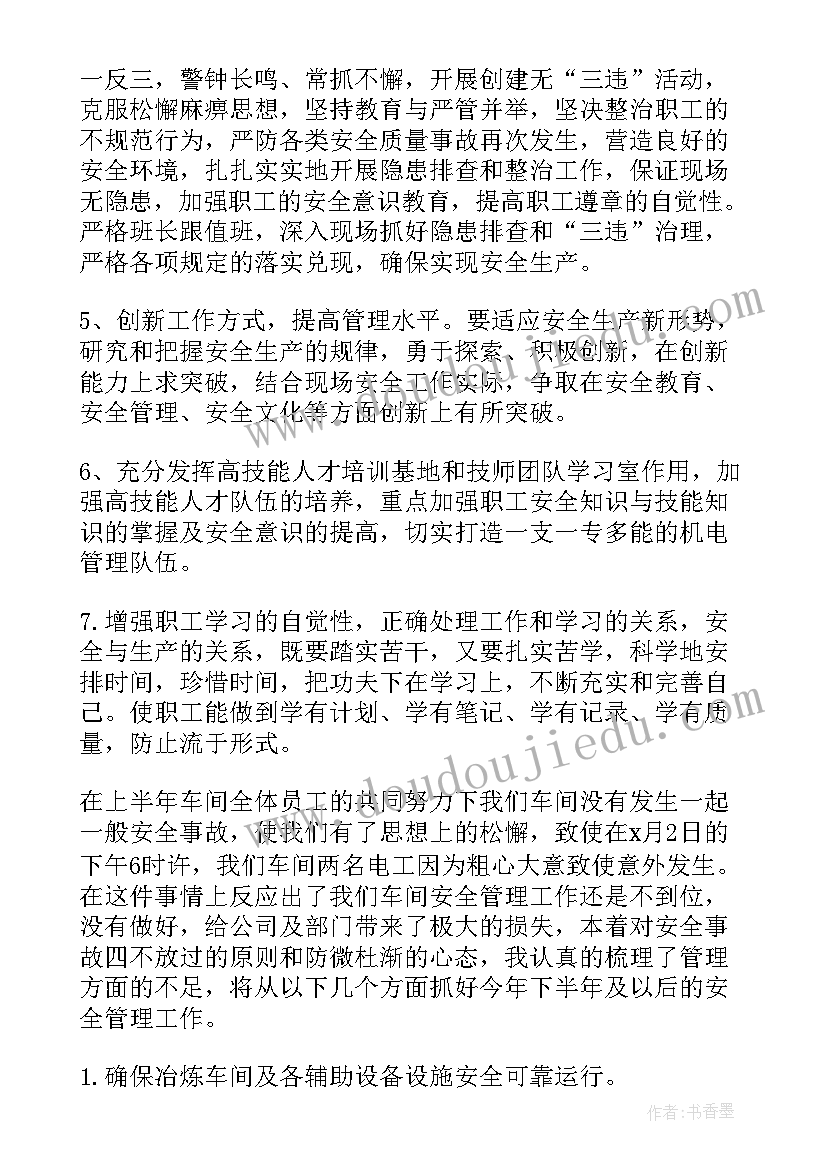 一反三，警钟长鸣、常抓不懈，开展创建无“三违”活动，克服松懈麻痹思想，坚持教育与严管并举，坚决整治职工的不规范行为，严防各类安全质量事故再次发生，营造良好的安全环境，扎扎实实地开展隐患排查和整治工作，保证现场无隐患，加强职工的安全意识教育，提高职工遵章的自觉性。严格班长跟值班，深入现场抓好隐患排查和“三违”治理，严格各项规定的落实兑现，确保实现安全生产。

5、创新工作方式，提高管理水平。要适应安全生产新形势，研究和把握安全生产的规律，勇于探索、积极创新，在创新能力上求突破，结合现场安全工作实际，争取在安全教育、安全管理、安全文化等方面创新上有所突破。

6、充分发挥高技能人才培训基地和技师团队学习室作用，加强高技能人才队伍的培养，重点加强职工安全知识与技能知识的掌握及安全意识的提高，切实打造一支一专多能的机电管理队伍。

7.增强职工学习的自觉性，正确处理工作和学习的关系，安全与生产的关系，既要踏实苦干，又要扎实苦学，科学地安排时间，珍惜时间，把功夫下在学习上，不断充实和完善自己。使职工能做到学有计划、学有笔记、学有记录、学有质量，防止流于形式。

在上半年车间全体员工的共同努力下我们车间没有发生一起一般安全事故，使我们有了思想上的松懈，致使在x月2日的下午6时许，我们车间两名电工因为粗心大意致使意外发生。在这件事情上反应出了我们车间安全管理工作还是不到位，没有做好，给公司及部门带来了极大的损失，本着对安全事故四不放过的原则和防微杜渐的心态，我认真的梳理了管理方面的不足，将从以下几个方面抓好今年下半年及以后的安全管理工作。

1.确保冶炼车间及各辅助设备设施安全可靠运行。

www.doudoujiedu.com

作者:书香墨